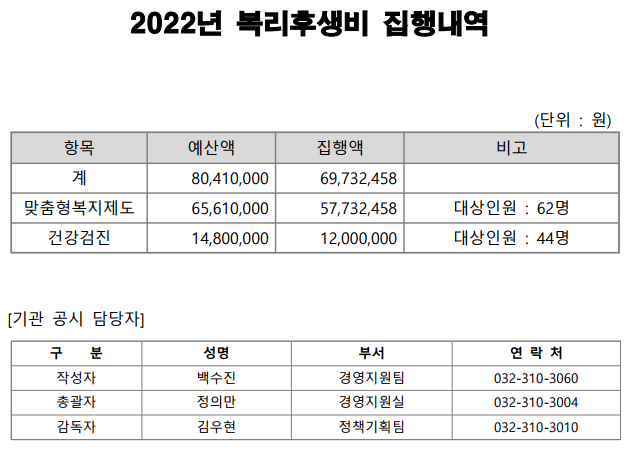 2022년 복리후생비 집행내역

(단위 : 원)

| 항목 | 예산액 | 집행액 | 비고 |
|---|---|---|---|
| 계 | 80,410,000 | 69,732,458 | |
| 맞춤형복지제도 | 65,610,000 | 57,732,458 | 대상인원 : 62명 |
| 건강검진 | 14,800,000 | 12,000,000 | 대상인원 : 44명 |

[기관 공시 담당자]

| 구 분 | 성명 | 부서 | 연 락 처 |
|---|---|---|---|
| 작성자 | 백수진 | 경영지원팀 | 032-310-3060 |
| 총괄자 | 정의만 | 경영지원실 | 032-310-3004 |
| 감독자 | 김우현 | 정책기획팀 | 032-310-3010 |